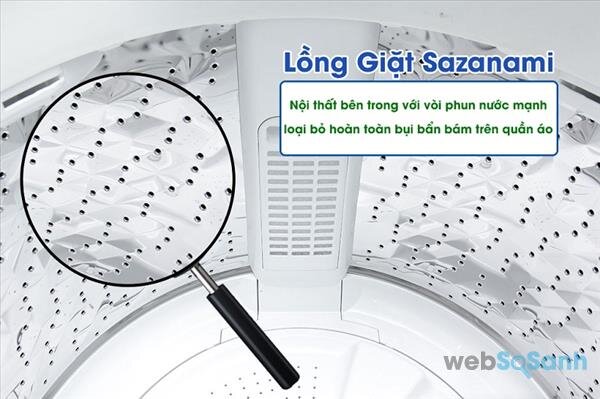 Lồng Giặt Sazanami

Nội thất bên trong với vòi phun nước mạnh loại bỏ hoàn toàn bụi bẩn bám trên quần áo

webSoSanh